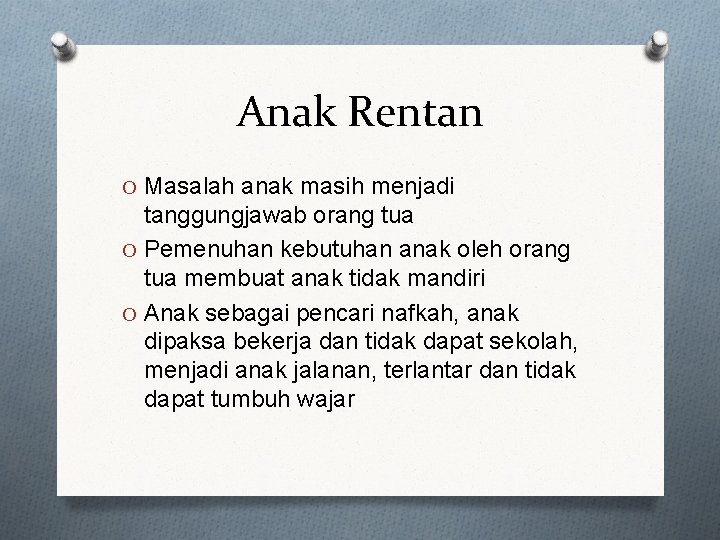 Anak Rentan

O Masalah anak masih menjadi tanggungjawab orang tua
O Pemenuhan kebutuhan anak oleh orang tua membuat anak tidak mandiri
O Anak sebagai pencari nafkah, anak dipaksa bekerja dan tidak dapat sekolah, menjadi anak jalanan, terlantar dan tidak dapat tumbuh wajar